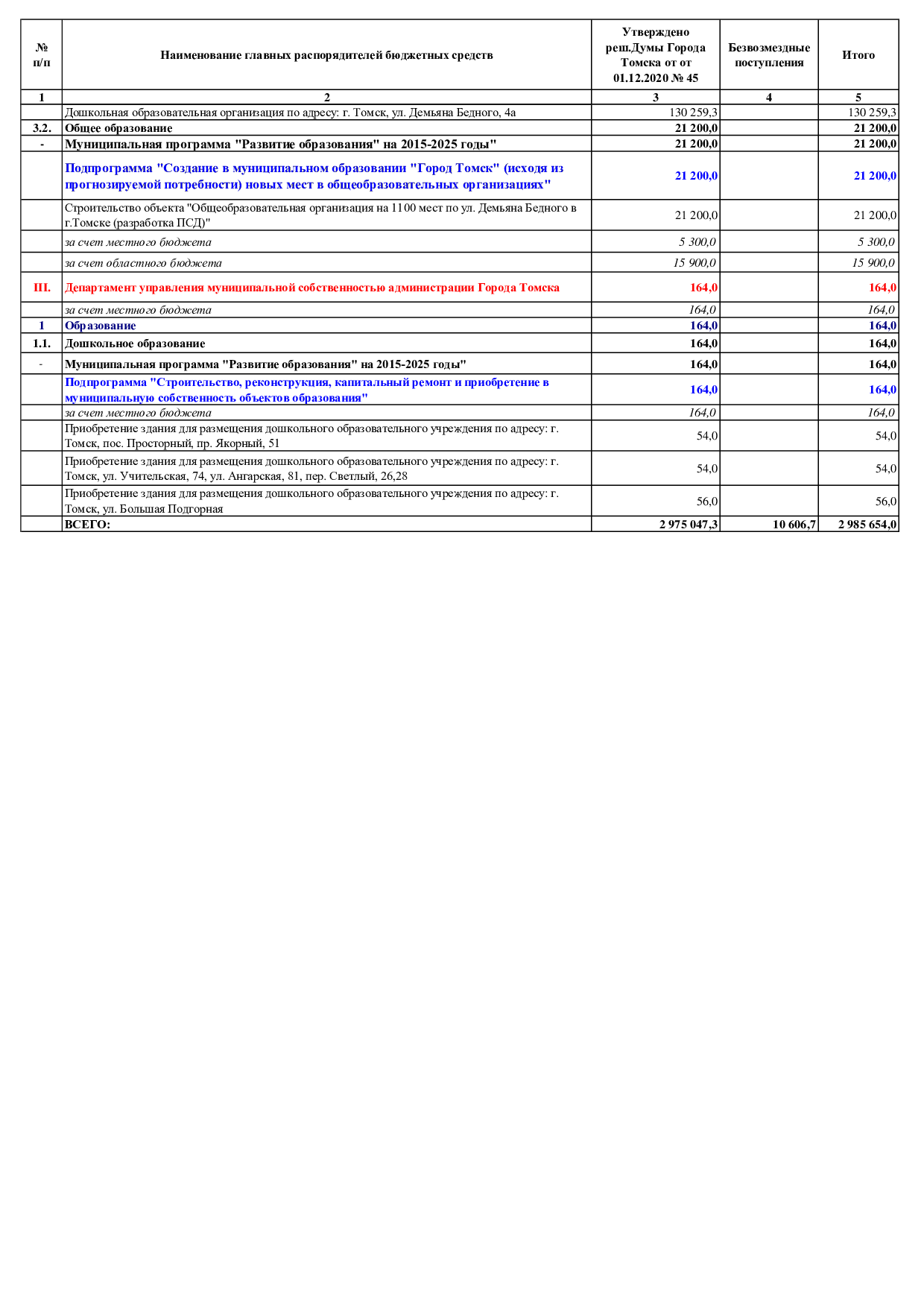 | № п/п | Наименование главных распорядителей бюджетных средств | Утверждено реш.Думы Города Томска от от 01.12.2020 № 45 | Безвозмездные поступления | Итого |
|---|---|---|---|---|
| 1 | 2 | 3 | 4 | 5 |
| | Дошкольная образовательная организация по адресу: г. Томск, ул. Демьяна Бедного, 4а | 130 259,3 | | 130 259,3 |
| 3.2. | Общее образование | 21 200,0 | | 21 200,0 |
| - | Муниципальная программа "Развитие образования" на 2015-2025 годы" | 21 200,0 | | 21 200,0 |
| | Подпрограмма "Создание в муниципальном образовании "Город Томск" (исходя из прогнозируемой потребности) новых мест в общеобразовательных организациях" | 21 200,0 | | 21 200,0 |
| | Строительство объекта "Общеобразовательная организация на 1100 мест по ул. Демьяна Бедного в г.Томске (разработка ПСД)" | 21 200,0 | | 21 200,0 |
| | за счет местного бюджета | 5 300,0 | | 5 300,0 |
| | за счет областного бюджета | 15 900,0 | | 15 900,0 |
| III. | Департамент управления муниципальной собственностью администрации Города Томска | 164,0 | | 164,0 |
| | за счет местного бюджета | 164,0 | | 164,0 |
| 1 | Образование | 164,0 | | 164,0 |
| 1.1. | Дошкольное образование | 164,0 | | 164,0 |
| - | Муниципальная программа "Развитие образования" на 2015-2025 годы" | 164,0 | | 164,0 |
| | Подпрограмма "Строительство, реконструкция, капитальный ремонт и приобретение в муниципальную собственность объектов образования" | 164,0 | | 164,0 |
| | за счет местного бюджета | 164,0 | | 164,0 |
| | Приобретение здания для размещения дошкольного образовательного учреждения по адресу: г. Томск, пос. Просторный, пр. Якорный, 51 | 54,0 | | 54,0 |
| | Приобретение здания для размещения дошкольного образовательного учреждения по адресу: г. Томск, ул. Учительская, 74, ул. Ангарская, 81, пер. Светлый, 26,28 | 54,0 | | 54,0 |
| | Приобретение здания для размещения дошкольного образовательного учреждения по адресу: г. Томск, ул. Большая Подгорная | 56,0 | | 56,0 |
| | ВСЕГО: | 2 975 047,3 | 10 606,7 | 2 985 654,0 |